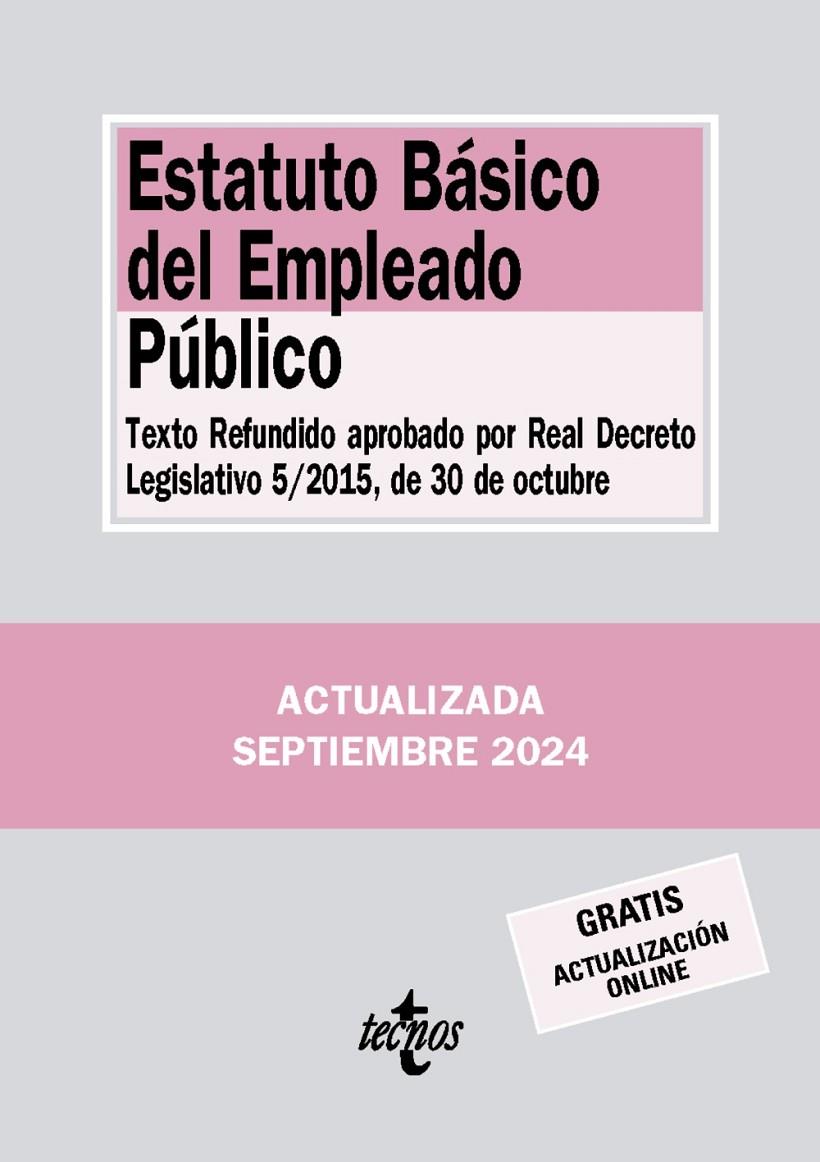 Estatuto Básico del Empleado Público

Texto Refundido aprobado por Real Decreto Legislativo 5/2015, de 30 de octubre

ACTUALIZADA
SEPTIEMBRE 2024

GRATIS
ACTUALIZACIÓN
ONLINE

tecnos